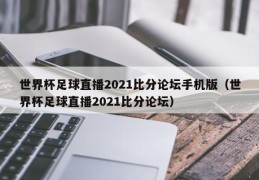 世界杯足球直播2021比分论坛手机版（世界杯足球直播2021比分论坛）